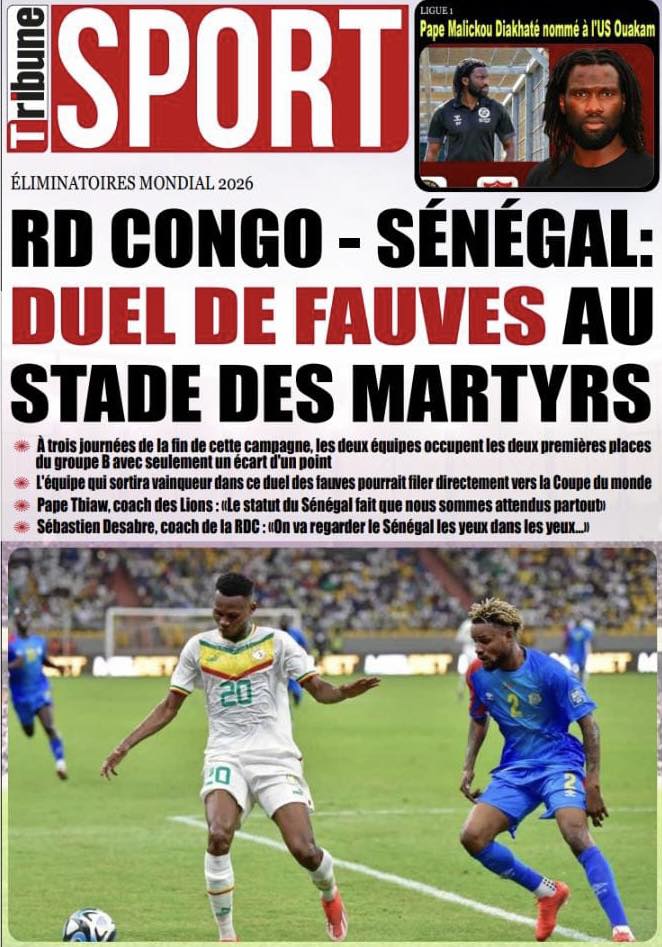 Tribune SPORT

LIGUE 1
Pape Malickou Diakhaté nommé à l'US Ouakam

ÉLIMINATOIRES MONDIAL 2026

RD CONGO - SÉNÉGAL: DUEL DE FAUVES AU STADE DES MARTYRS

À trois journées de la fin de cette campagne, les deux équipes occupent les deux premières places du groupe B avec seulement un écart d'un point

L'équipe qui sortira vainqueur dans ce duel des fauves pourrait filer directement vers la Coupe du monde

Pape Thiaw, coach des Lions : «Le statut du Sénégal fait que nous sommes attendus partout»

Sébastien Desabre, coach de la RDC : «On va regarder le Sénégal les yeux dans les yeux...»

20
20
2
2